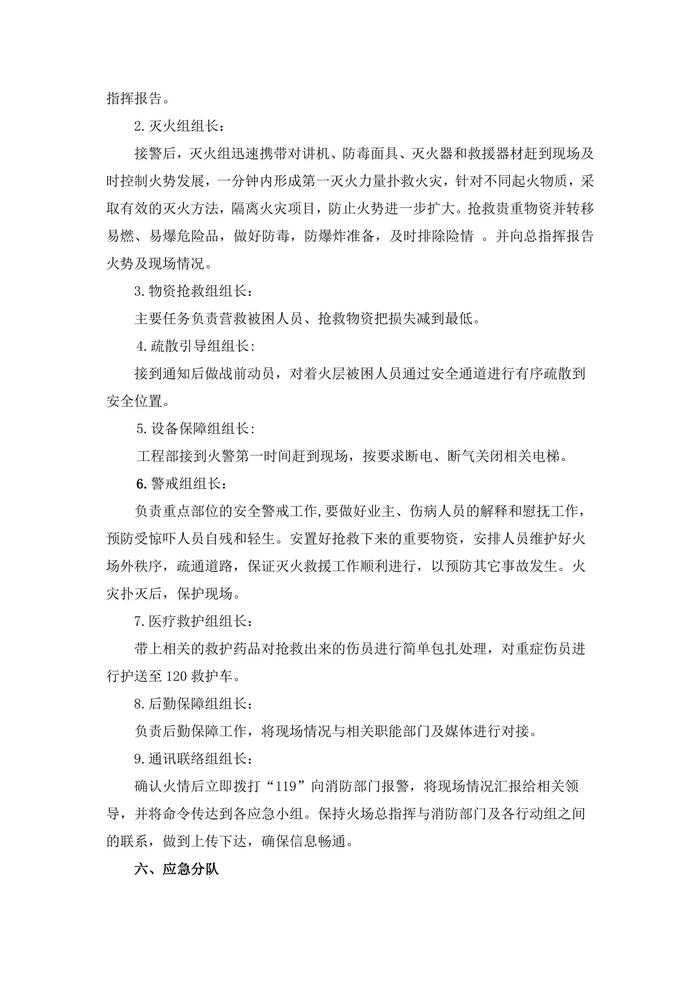 指挥报告。

2.灭火组组长：

接警后，灭火组迅速携带对讲机、防毒面具、灭火器和救援器材赶到现场及时控制火势发展，一分钟内形成第一灭火力量扑救火灾，针对不同起火物质，采取有效的灭火方法，隔离火灾项目，防止火势进一步扩大。抢救贵重物资并转移易燃、易爆危险品，做好防毒，防爆炸准备，及时排除险情 。并向总指挥报告火势及现场情况。

3.物资抢救组组长：

主要任务负责营救被困人员、抢救物资把损失减到最低。

4.疏散引导组组长：

接到通知后做战前动员，对着火层被困人员通过安全通道进行有序疏散到安全位置。

5.设备保障组组长：

工程部接到火警第一时间赶到现场，按要求断电、断气关闭相关电梯。

6.警戒组组长：

负责重点部位的安全警戒工作，要做好业主、伤病人员的解释和慰抚工作，预防受惊吓人员自残和轻生。安置好抢救下来的重要物资，安排人员维护好火场外秩序，疏通道路，保证灭火救援工作顺利进行，以预防其它事故发生。火灾扑灭后，保护现场。

7.医疗救护组组长：

带上相关的救护药品对抢救出来的伤员进行简单包扎处理，对重症伤员进行护送至 120 救护车。

8.后勤保障组组长：

负责后勤保障工作，将现场情况与相关职能部门及媒体进行对接。

9.通讯联络组组长：

确认火情后立即拨打“119”向消防部门报警，将现场情况汇报给相关领导，并将命令传达到各应急小组。保持火场总指挥与消防部门及各行动组之间的联系，做到上传下达，确保信息畅通。

六、应急分队